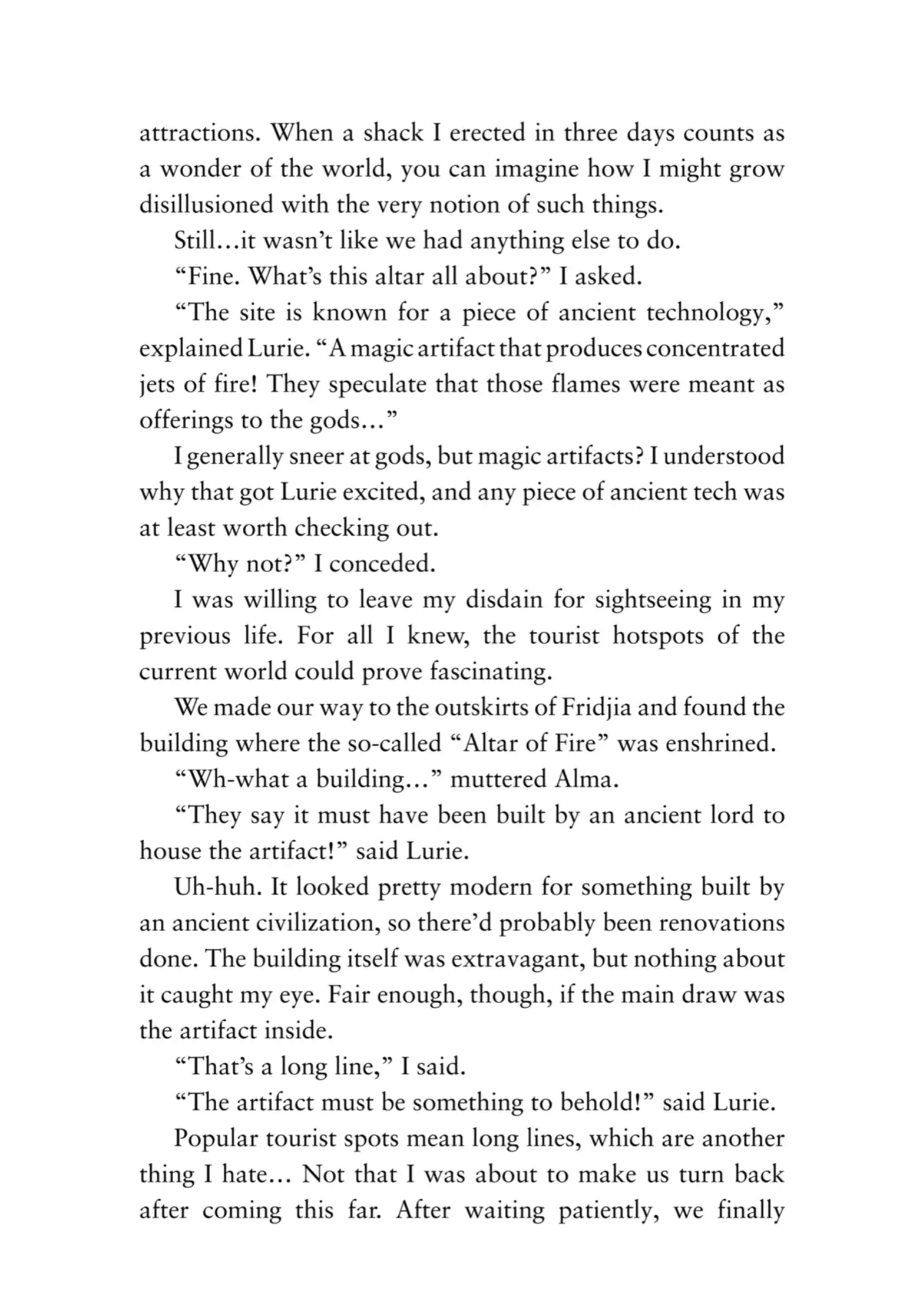 attractions. When a shack I erected in three days counts as a wonder of the world, you can imagine how I might grow disillusioned with the very notion of such things.

Still…it wasn't like we had anything else to do.

"Fine. What's this altar all about?" I asked.

"The site is known for a piece of ancient technology," explained Lurie. "A magic artifact that produces concentrated jets of fire! They speculate that those flames were meant as offerings to the gods…"

I generally sneer at gods, but magic artifacts? I understood why that got Lurie excited, and any piece of ancient tech was at least worth checking out.

"Why not?" I conceded.

I was willing to leave my disdain for sightseeing in my previous life. For all I knew, the tourist hotspots of the current world could prove fascinating.

We made our way to the outskirts of Fridjia and found the building where the so-called "Altar of Fire" was enshrined.

"Wh-what a building…" muttered Alma.

"They say it must have been built by an ancient lord to house the artifact!" said Lurie.

Uh-huh. It looked pretty modern for something built by an ancient civilization, so there'd probably been renovations done. The building itself was extravagant, but nothing about it caught my eye. Fair enough, though, if the main draw was the artifact inside.

"That's a long line," I said.

"The artifact must be something to behold!" said Lurie.

Popular tourist spots mean long lines, which are another thing I hate… Not that I was about to make us turn back after coming this far. After waiting patiently, we finally